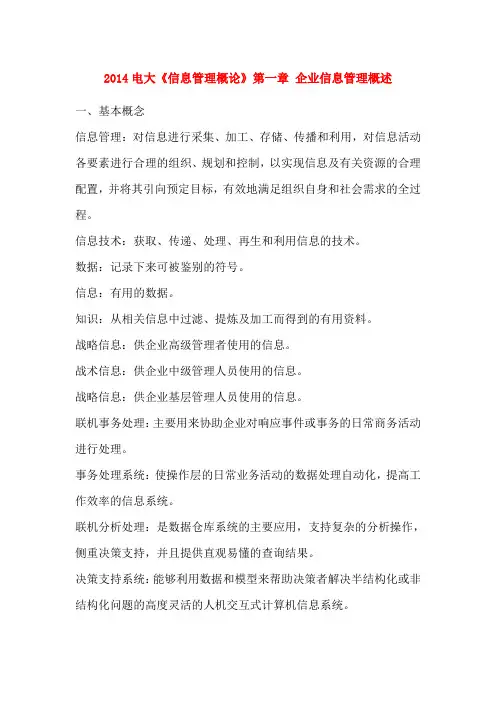 2014 电大《信息管理概论》第一章 企业信息管理概述

一、基本概念

信息管理：对信息进行采集、加工、存储、传播和利用，对信息活动各要素进行合理的组织、规划和控制，以实现信息及有关资源的合理配置，并将其引向预定目标，有效地满足组织自身和社会需求的全过程。

信息技术：获取、传递、处理、再生和利用信息的技术。

数据：记录下来可被鉴别的符号。

信息：有用的数据。

知识：从相关信息中过滤、提炼及加工而得到的有用资料。

战略信息：供企业高级管理者使用的信息。

战术信息：供企业中级管理人员使用的信息。

战略信息：供企业基层管理人员使用的信息。

联机事务处理：主要用来协助企业对响应事件或事务的日常商务活动进行处理。

事务处理系统：使操作层的日常业务活动的数据处理自动化，提高工作效率的信息系统。

联机分析处理：是数据仓库系统的主要应用，支持复杂的分析操作，侧重决策支持，并且提供直观易懂的查询结果。

决策支持系统：能够利用数据和模型来帮助决策者解决半结构化或非结构化问题的高度灵活的人机交互式计算机信息系统。